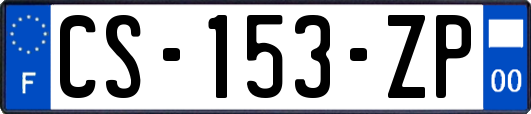 F
CS-153-ZP
00